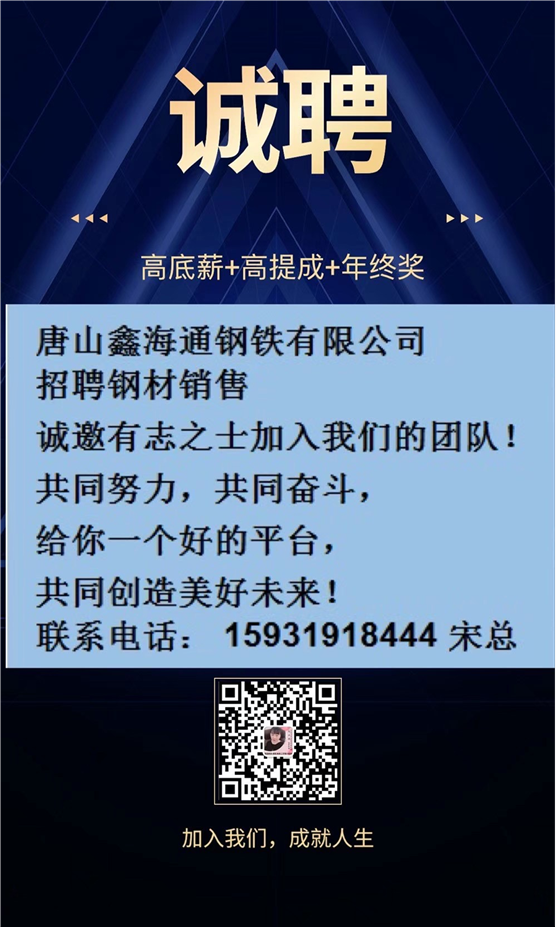 诚聘

高底薪+高提成+年终奖

唐山鑫海通钢铁有限公司
招聘钢材销售
诚邀有志之士加入我们的团队！
共同努力，共同奋斗，
给你一个好的平台，
共同创造美好未来！
联系电话： 15931918444 宋总

加入我们，成就人生